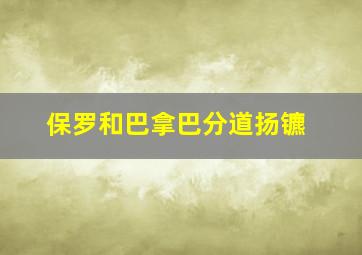 保罗和巴拿巴分道扬镳